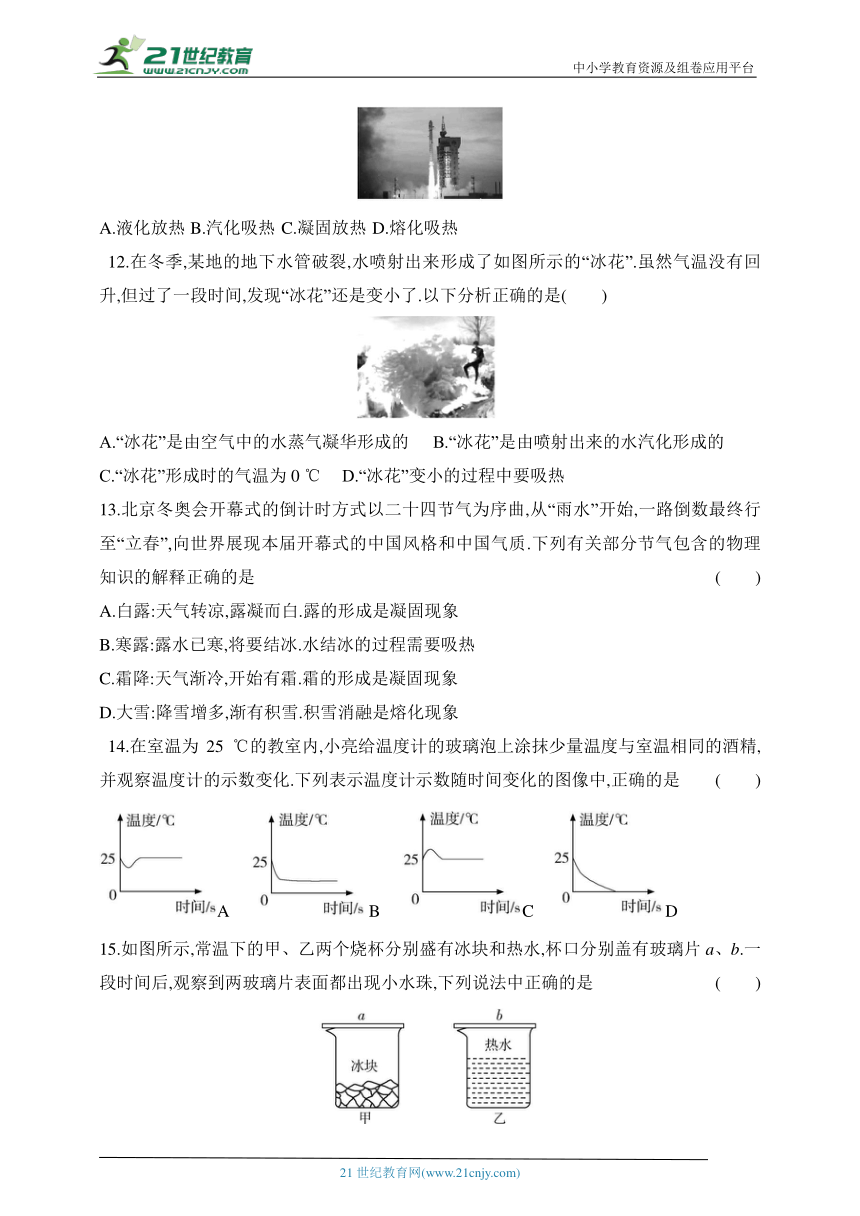 21世纪教育 www.21cnjy.com

中小学教育资源及组卷应用平台

A.液化放热 B.汽化吸热 C.凝固放热 D.熔化吸热

12.在冬季,某地的地下水管破裂,水喷射出来形成了如图所示的“冰花”.虽然气温没有回升,但过了一段时间,发现“冰花”还是变小了.以下分析正确的是( )

A.“冰花”是由空气中的水蒸气凝华形成的 B.“冰花”是由喷射出来的水汽化形成的

C.“冰花”形成时的气温为 0 ℃ D.“冰花”变小的过程中要吸热

13.北京冬奥会开幕式的倒计时方式以二十四节气为序曲,从“雨水”开始,一路倒数最终行至“立春”,向世界展现本届开幕式的中国风格和中国气质.下列有关部分节气包含的物理知识的解释正确的是 ( )

A.白露:天气转凉,露凝而白.露的形成是凝固现象

B.寒露:露水已寒,将要结冰.水结冰的过程需要吸热

C.霜降:天气渐冷,开始有霜.霜的形成是凝固现象

D.大雪:降雪增多,渐有积雪.积雪消融是熔化现象

14.在室温为 25 ℃的教室内,小亮给温度计的玻璃泡上涂抹少量温度与室温相同的酒精,并观察温度计的示数变化.下列表示温度计示数随时间变化的图像中,正确的是 ( )

温度/℃ 25 0 时间/s A

温度/℃ 25 0 时间/s B

温度/℃ 25 0 时间/s C

温度/℃ 25 0 时间/s D

15.如图所示,常温下的甲、乙两个烧杯分别盛有冰块和热水,杯口分别盖有玻璃片 $a$、$b$.一段时间后,观察到两玻璃片表面都出现小水珠,下列说法中正确的是 ( )

a 冰块 甲

b 热水 乙

21 世纪教育网(www.21cnjy.com)